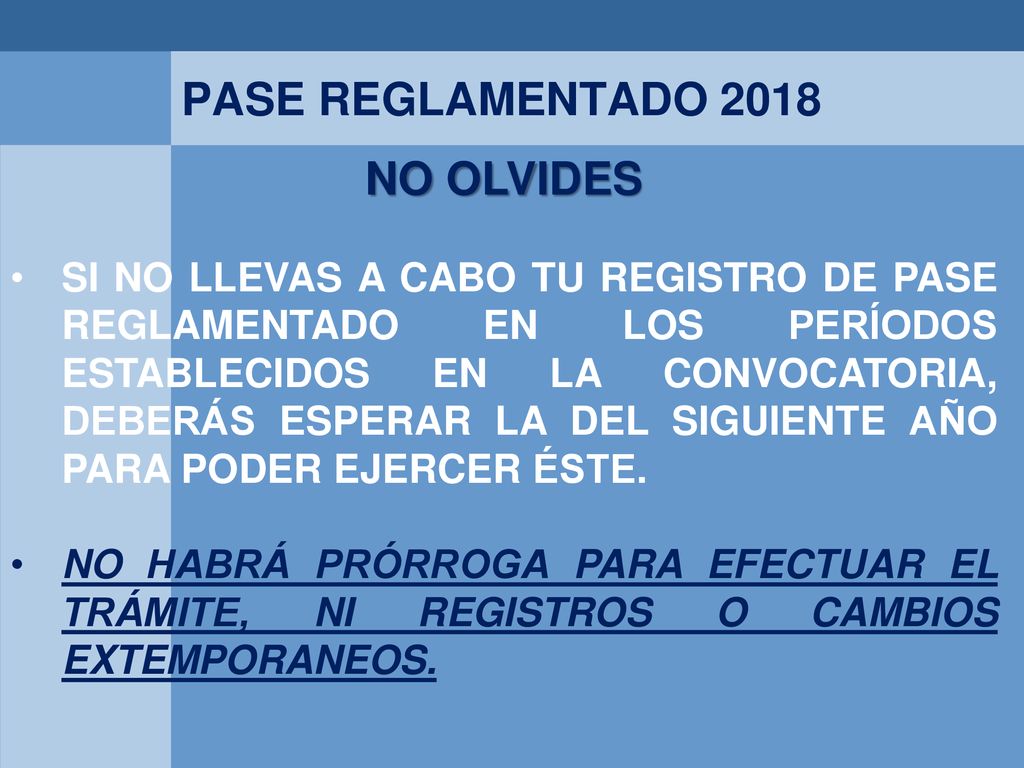 PASE REGLAMENTADO 2018

NO OLVIDES

• SI NO LLEVAS A CABO TU REGISTRO DE PASE REGLAMENTADO EN LOS PERÍODOS ESTABLECIDOS EN LA CONVOCATORIA, DEBERÁS ESPERAR LA DEL SIGUIENTE AÑO PARA PODER EJERCER ÉSTE.

• NO HABRÁ PRÓRROGA PARA EFECTUAR EL TRÁMITE, NI REGISTROS O CAMBIOS EXTEMPORANEOS.